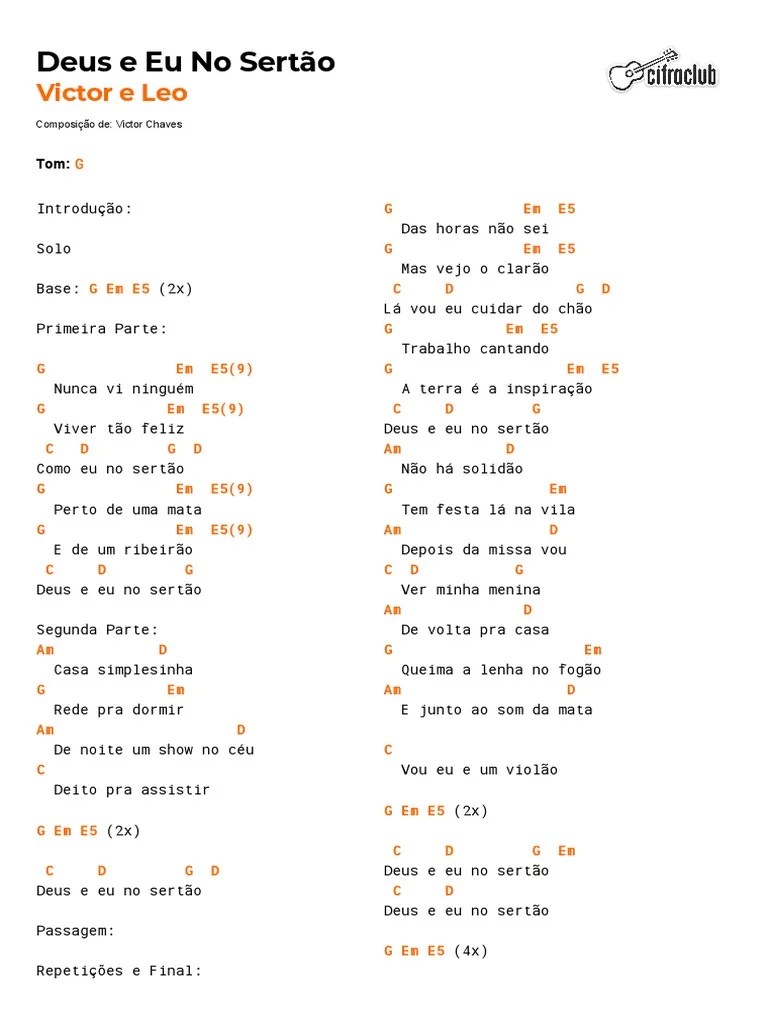 Deus e Eu No Sertão
Victor e Leo

cifraclub

Composição de: Victor Chaves

Tom: G

Introdução:

Solo

Base: G Em E5 (2x)

Primeira Parte:

G Em E5(9)
Nunca vi ninguém
G Em E5(9)
Viver tão feliz
C D G D
Como eu no sertão
G Em E5(9)
Perto de uma mata
G Em E5(9)
E de um ribeirão
C D G
Deus e eu no sertão

Segunda Parte:
Am D
Casa simplesinha
G Em
Rede pra dormir
Am D
De noite um show no céu
C
Deito pra assistir

G Em E5 (2x)

C D G D
Deus e eu no sertão

Passagem:

Repetições e Final:

G Em E5
Das horas não sei
G Em E5
Mas vejo o clarão
C D G D
Lá vou eu cuidar do chão
G Em E5
Trabalho cantando
G Em E5
A terra é a inspiração
C D G
Deus e eu no sertão
Am D
Não há solidão
G Em
Tem festa lá na vila
Am D
Depois da missa vou
C D G
Ver minha menina
Am D
De volta pra casa
G Em
Queima a lenha no fogão
Am D
E junto ao som da mata

C
Vou eu e um violão

G Em E5 (2x)

C D G Em
Deus e eu no sertão
C D
Deus e eu no sertão

G Em E5 (4x)